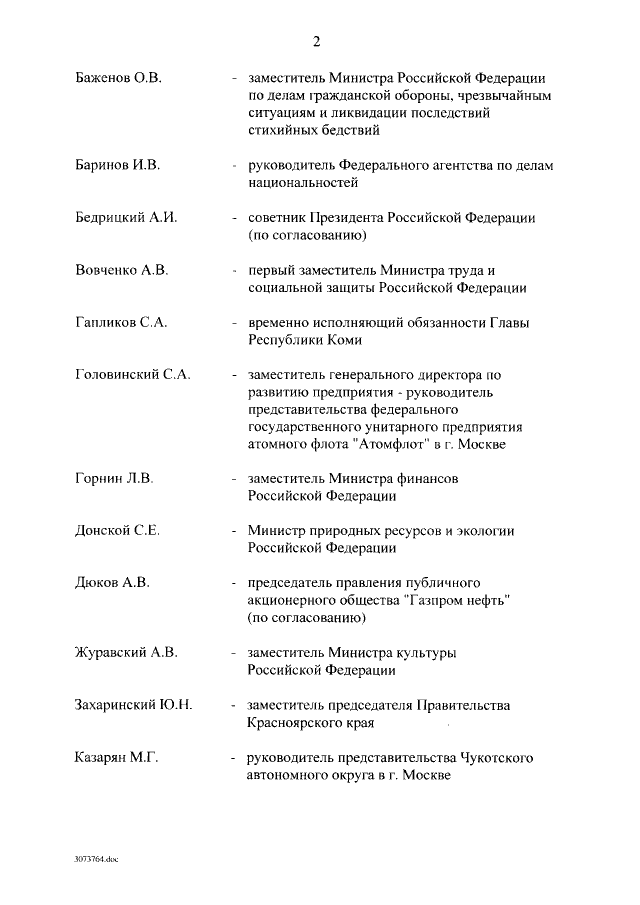 2

Баженов О.В. - заместитель Министра Российской Федерации по делам гражданской обороны, чрезвычайным ситуациям и ликвидации последствий стихийных бедствий

Баринов И.В. - руководитель Федерального агентства по делам национальностей

Бедрицкий А.И. - советник Президента Российской Федерации (по согласованию)

Вовченко А.В. - первый заместитель Министра труда и социальной защиты Российской Федерации

Гапликов С.А. - временно исполняющий обязанности Главы Республики Коми

Головинский С.А. - заместитель генерального директора по развитию предприятия - руководитель представительства федерального государственного унитарного предприятия атомного флота "Атомфлот" в г. Москве

Горнин Л.В. - заместитель Министра финансов Российской Федерации

Донской С.Е. - Министр природных ресурсов и экологии Российской Федерации

Дюков А.В. - председатель правления публичного акционерного общества "Газпром нефть" (по согласованию)

Журавский А.В. - заместитель Министра культуры Российской Федерации

Захаринский Ю.Н. - заместитель председателя Правительства Красноярского края

Казарян М.Г. - руководитель представительства Чукотского автономного округа в г. Москве

3073764.doc